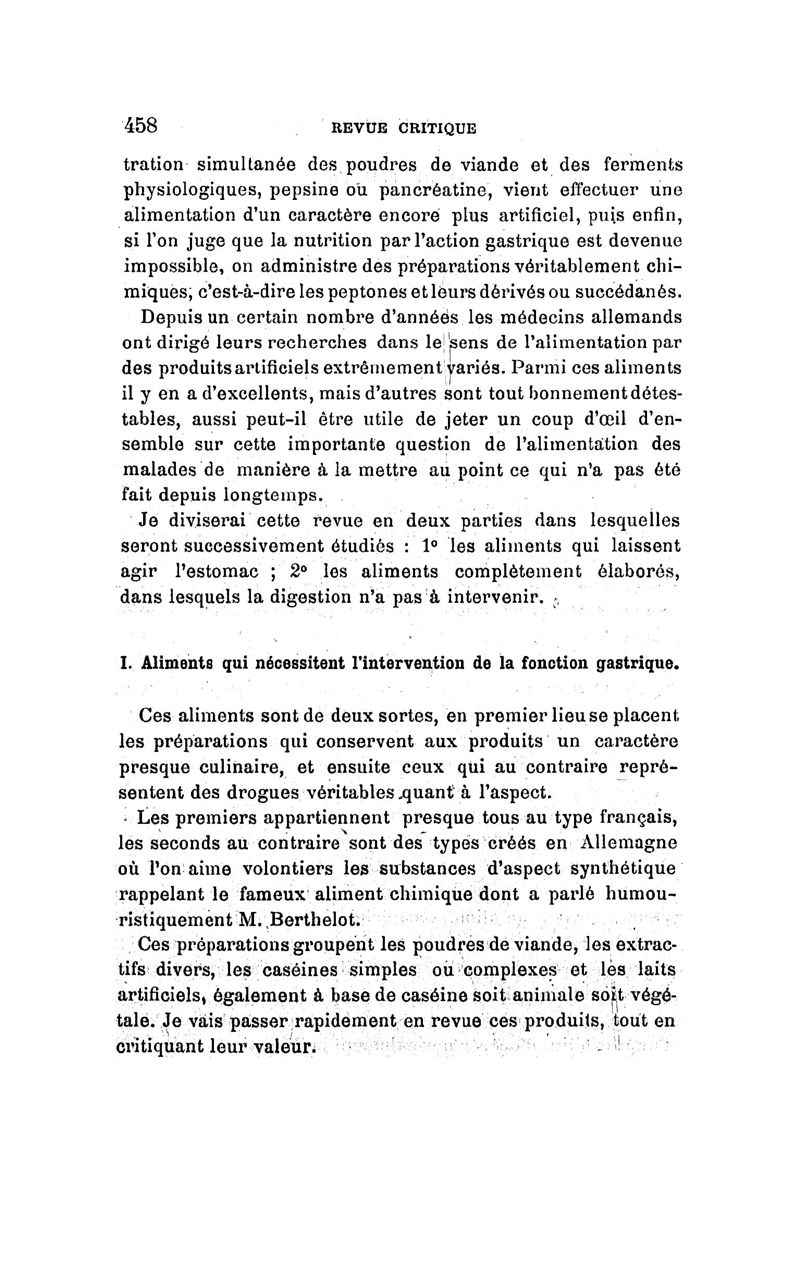 458 REVUE CRITIQUE

tration simultanée des poudres de viande et des ferments physiologiques, pepsine ou pancréatine, vient effectuer une alimentation d'un caractère encore plus artificiel, puis enfin, si l'on juge que la nutrition par l'action gastrique est devenue impossible, on administre des préparations véritablement chimiques, c'est-à-dire les peptones et leurs dérivés ou succédanés.

Depuis un certain nombre d'années les médecins allemands ont dirigé leurs recherches dans le sens de l'alimentation par des produits artificiels extrêmement variés. Parmi ces aliments il y en a d'excellents, mais d'autres sont tout bonnement détestables, aussi peut-il être utile de jeter un coup d'œil d'ensemble sur cette importante question de l'alimentation des malades de manière à la mettre au point ce qui n'a pas été fait depuis longtemps.

Je diviserai cette revue en deux parties dans lesquelles seront successivement étudiés : 1° les aliments qui laissent agir l'estomac ; 2° les aliments complètement élaborés, dans lesquels la digestion n'a pas à intervenir.

I. Aliments qui nécessitent l'intervention de la fonction gastrique.

Ces aliments sont de deux sortes, en premier lieu se placent les préparations qui conservent aux produits un caractère presque culinaire, et ensuite ceux qui au contraire représentent des drogues véritables quant à l'aspect.

Les premiers appartiennent presque tous au type français, les seconds au contraire sont des types créés en Allemagne où l'on aime volontiers les substances d'aspect synthétique rappelant le fameux aliment chimique dont a parlé humouristiquement M. Berthelot.

Ces préparations groupent les poudres de viande, les extractifs divers, les caséines simples ou complexes et les laits artificiels, également à base de caséine soit animale soit végétale. Je vais passer rapidement en revue ces produits, tout en critiquant leur valeur.